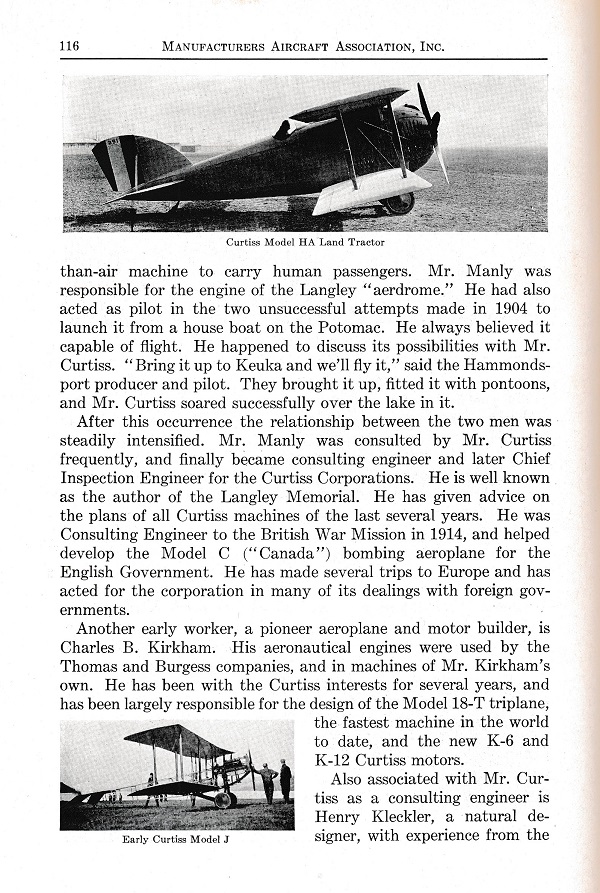 116 MANUFACTURERS AIRCRAFT ASSOCIATION, INC.

Curtiss Model HA Land Tractor

than-air machine to carry human passengers. Mr. Manly was responsible for the engine of the Langley "aerdrome." He had also acted as pilot in the two unsuccessful attempts made in 1904 to launch it from a house boat on the Potomac. He always believed it capable of flight. He happened to discuss its possibilities with Mr. Curtiss. "Bring it up to Keuka and we'll fly it," said the Hammondsport producer and pilot. They brought it up, fitted it with pontoons, and Mr. Curtiss soared successfully over the lake in it.

After this occurrence the relationship between the two men was steadily intensified. Mr. Manly was consulted by Mr. Curtiss frequently, and finally became consulting engineer and later Chief Inspection Engineer for the Curtiss Corporations. He is well known as the author of the Langley Memorial. He has given advice on the plans of all Curtiss machines of the last several years. He was Consulting Engineer to the British War Mission in 1914, and helped develop the Model C ("Canada") bombing aeroplane for the English Government. He has made several trips to Europe and has acted for the corporation in many of its dealings with foreign governments.

Another early worker, a pioneer aeroplane and motor builder, is Charles B. Kirkham. His aeronautical engines were used by the Thomas and Burgess companies, and in machines of Mr. Kirkham's own. He has been with the Curtiss interests for several years, and has been largely responsible for the design of the Model 18-T triplane, the fastest machine in the world to date, and the new K-6 and K-12 Curtiss motors.

Early Curtiss Model J

Also associated with Mr. Curtiss as a consulting engineer is Henry Kleckler, a natural designer, with experience from the